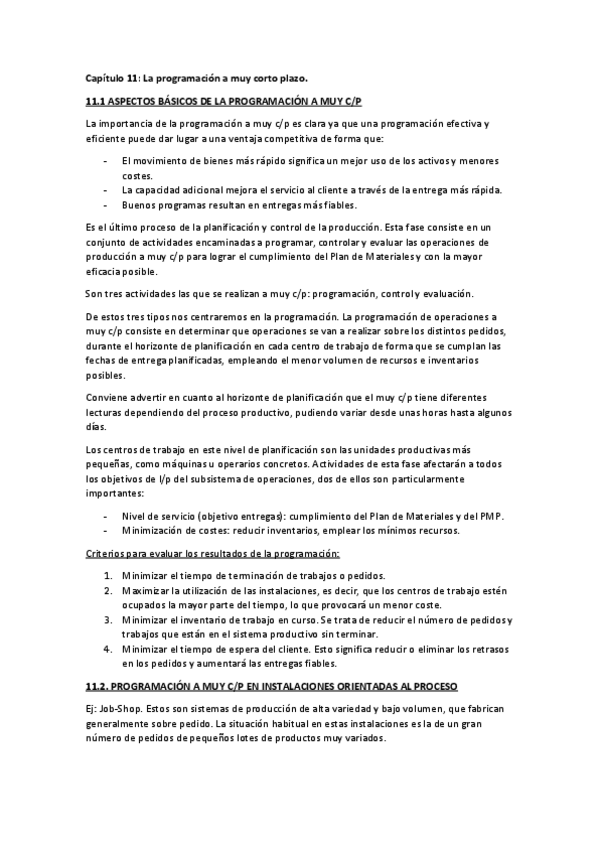 Capítulo 11: La programación a muy corto plazo.

11.1 ASPECTOS BÁSICOS DE LA PROGRAMACIÓN A MUY C/P

La importancia de la programación a muy c/p es clara ya que una programación efectiva y eficiente puede dar lugar a una ventaja competitiva de forma que:

- El movimiento de bienes más rápido significa un mejor uso de los activos y menores costes.
- La capacidad adicional mejora el servicio al cliente a través de la entrega más rápida.
- Buenos programas resultan en entregas más fiables.

Es el último proceso de la planificación y control de la producción. Esta fase consiste en un conjunto de actividades encaminadas a programar, controlar y evaluar las operaciones de producción a muy c/p para lograr el cumplimiento del Plan de Materiales y con la mayor eficacia posible.

Son tres actividades las que se realizan a muy c/p: programación, control y evaluación.

De estos tres tipos nos centraremos en la programación. La programación de operaciones a muy c/p consiste en determinar que operaciones se van a realizar sobre los distintos pedidos, durante el horizonte de planificación en cada centro de trabajo de forma que se cumplan las fechas de entrega planificadas, empleando el menor volumen de recursos e inventarios posibles.

Conviene advertir en cuanto al horizonte de planificación que el muy c/p tiene diferentes lecturas dependiendo del proceso productivo, pudiendo variar desde unas horas hasta algunos días.

Los centros de trabajo en este nivel de planificación son las unidades productivas más pequeñas, como máquinas u operarios concretos. Actividades de esta fase afectarán a todos los objetivos de l/p del subsistema de operaciones, dos de ellos son particularmente importantes:

- Nivel de servicio (objetivo entregas): cumplimiento del Plan de Materiales y del PMP.
- Minimización de costes: reducir inventarios, emplear los mínimos recursos.

Criterios para evaluar los resultados de la programación:

1. Minimizar el tiempo de terminación de trabajos o pedidos.
2. Maximizar la utilización de las instalaciones, es decir, que los centros de trabajo estén ocupados la mayor parte del tiempo, lo que provocará un menor coste.
3. Minimizar el inventario de trabajo en curso. Se trata de reducir el número de pedidos y trabajos que están en el sistema productivo sin terminar.
4. Minimizar el tiempo de espera del cliente. Esto significa reducir o eliminar los retrasos en los pedidos y aumentará las entregas fiables.

11.2. PROGRAMACIÓN A MUY C/P EN INSTALACIONES ORIENTADAS AL PROCESO

Ej: Job-Shop. Estos son sistemas de producción de alta variedad y bajo volumen, que fabrican generalmente sobre pedido. La situación habitual en estas instalaciones es la de un gran número de pedidos de pequeños lotes de productos muy variados.